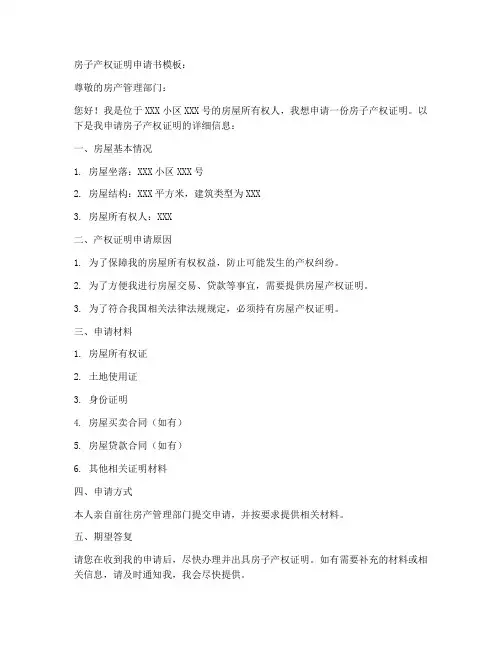 房子产权证明申请书模板：

尊敬的房产管理部门：

您好！我是位于 XXX 小区 XXX 号的房屋所有权人，我想申请一份房子产权证明。以下是我申请房子产权证明的详细信息：

一、房屋基本情况

1. 房屋坐落：XXX 小区 XXX 号

2. 房屋结构：XXX 平方米，建筑类型为 XXX

3. 房屋所有权人：XXX

二、产权证明申请原因

1. 为了保障我的房屋所有权权益，防止可能发生的产权纠纷。

2. 为了方便我进行房屋交易、贷款等事宜，需要提供房屋产权证明。

3. 为了符合我国相关法律法规规定，必须持有房屋产权证明。

三、申请材料

1. 房屋所有权证

2. 土地使用证

3. 身份证明

4. 房屋买卖合同（如有）

5. 房屋贷款合同（如有）

6. 其他相关证明材料

四、申请方式

本人亲自前往房产管理部门提交申请，并按要求提供相关材料。

五、期望答复

请您在收到我的申请后，尽快办理并出具房子产权证明。如有需要补充的材料或相关信息，请及时通知我，我会尽快提供。